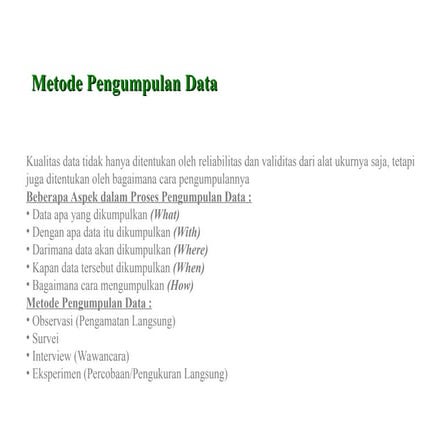 Metode Pengumpulan Data

Kualitas data tidak hanya ditentukan oleh reliabilitas dan validitas dari alat ukurnya saja, tetapi juga ditentukan oleh bagaimana cara pengumpulannya

Beberapa Aspek dalam Proses Pengumpulan Data :

• Data apa yang dikumpulkan (What)
• Dengan apa data itu dikumpulkan (With)
• Darimana data akan dikumpulkan (Where)
• Kapan data tersebut dikumpulkan (When)
• Bagaimana cara mengumpulkan (How)

Metode Pengumpulan Data :

• Observasi (Pengamatan Langsung)
• Survei
• Interview (Wawancara)
• Eksperimen (Percobaan/Pengukuran Langsung)